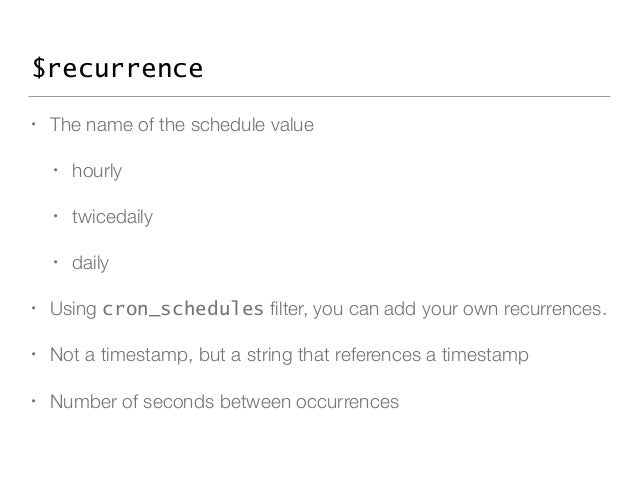 $recurrence

• The name of the schedule value

• hourly

• twicedaily

• daily

• Using cron_schedules filter, you can add your own recurrences.

• Not a timestamp, but a string that references a timestamp

• Number of seconds between occurrences